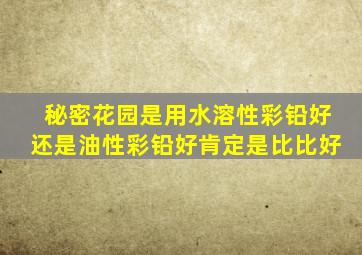 秘密花园是用水溶性彩铅好还是油性彩铅好肯定是比比好